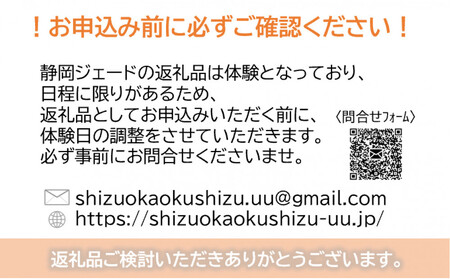 ！お申込み前に必ずご確認ください！

静岡ジェードの返礼品は体験となっており、日程に限りがあるため、返礼品としてお申込みいただく前に、体験日の調整をさせていただきます。必ず事前にお問合せくださいませ。

〈問合せフォーム〉

shizuokaokushizu.uu@gmail.com
https://shizuokaokushizu-uu.jp/

返礼品ご検討いただきありがとうございます。